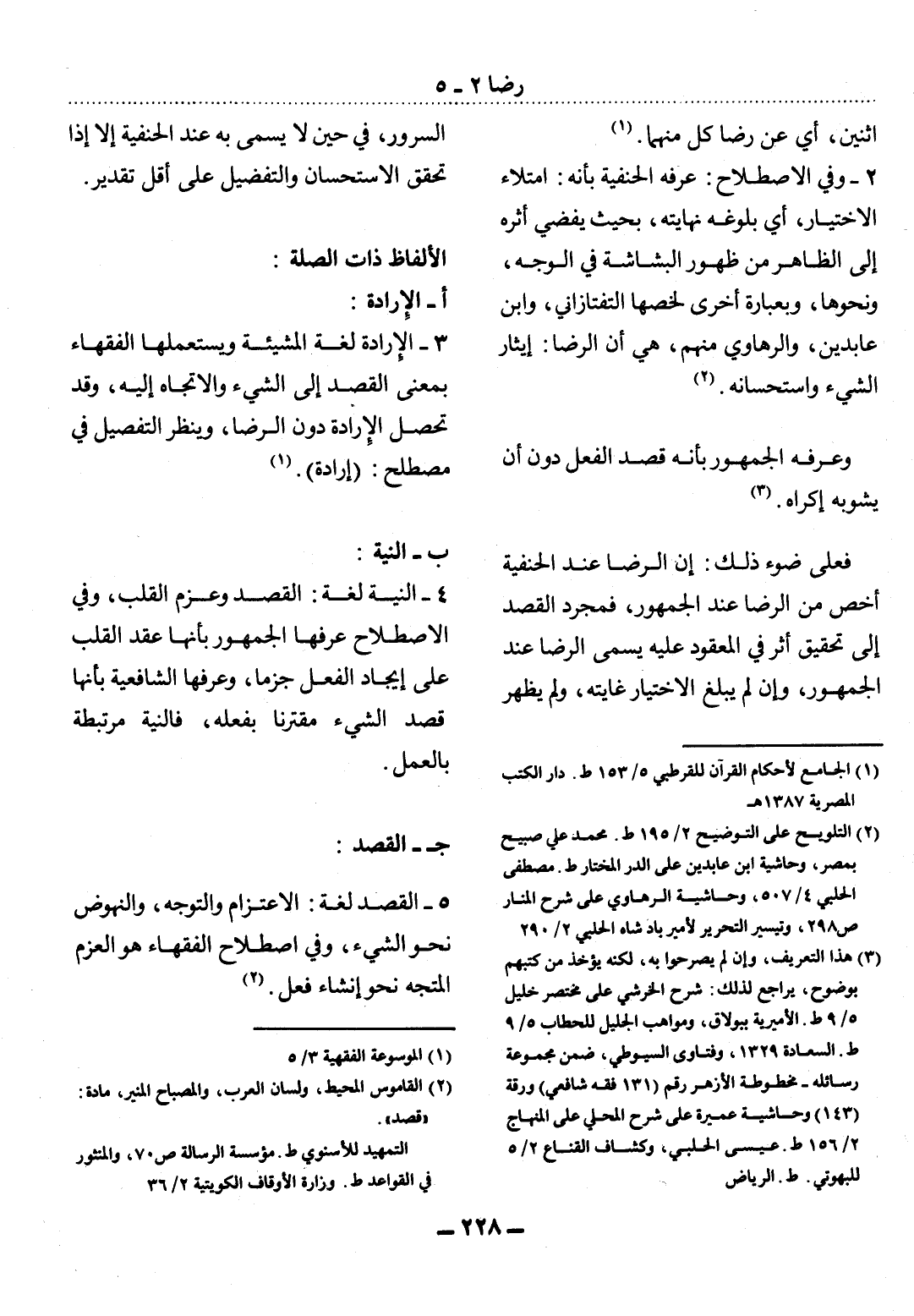 رضا ٢ ـ ٥

اثنين، أي عن رضا كل منهما. (١)

٢ ـ وفي الاصطلاح: عرفه الحنفية بأنه: امتلاء الاختيار، أي بلوغه نهايته، بحيث يفضي أثره إلى الظاهر من ظهور البشاشة في الوجه، ونحوها، وبعبارة أخرى لخصها التفتازاني، وابن عابدين، والرهاوي منهم، هي أن الرضا: إيثار الشيء واستحسانه. (٢)

وعرفه الجمهور بأنه قصد الفعل دون أن يشوبه إكراه. (٣)

فعلى ضوء ذلك: إن الرضا عند الحنفية أخص من الرضا عند الجمهور، فمجرد القصد إلى تحقيق أثر في المعقود عليه يسمى الرضا عند الجمهور، وإن لم يبلغ الاختيار غايته، ولم يظهر

(١) الجامع لأحكام القرآن للقرطبي ٥/ ١٥٣ ط. دار الكتب المصرية ١٣٨٧هـ

(٢) التلويح على التوضيح ٢/ ١٩٥ ط. محمد علي صبيح بمصر، وحاشية ابن عابدين على الدر المختار ط. مصطفى الحلبي ٤/ ٥٠٧، وحاشية الرهاوي على شرح المنار ص٢٩٨، وتيسير التحرير لأمير باد شاه الحلبي ٢/ ٢٩٠

(٣) هذا التعريف، وإن لم يصرحوا به، لكنه يؤخذ من كتبهم بوضوح، يراجع لذلك: شرح الخرشي على مختصر خليل ٥/ ٩ ط. الأميرية ببولاق، ومواهب الجليل للحطاب ٥/ ٩ ط. السعادة ١٣٢٩، وفتاوى السيوطي، ضمن مجموعة رسائله ـ مخطوطة الأزهر رقم (١٣١ فقه شافعي) ورقة (١٤٣) وحاشية عميرة على شرح المحلي على المنهاج ٢/ ١٥٦ ط. عيسى الحلبي، وكشاف القناع ٢/ ٥ للبهوتي. ط. الرياض

السرور، في حين لا يسمى به عند الحنفية إلا إذا تحقق الاستحسان والتفضيل على أقل تقدير.

الألفاظ ذات الصلة:

أ ـ الإرادة:

٣ ـ الإرادة لغة المشيئة ويستعملها الفقهاء بمعنى القصد إلى الشيء والاتجاه إليه، وقد تحصل الإرادة دون الرضا، وينظر التفصيل في مصطلح: (إرادة). (١)

ب ـ النية:

٤ ـ النية لغة: القصد وعزم القلب، وفي الاصطلاح عرفها الجمهور بأنها عقد القلب على إيجاد الفعل جزما، وعرفها الشافعية بأنها قصد الشيء مقترنا بفعله، فالنية مرتبطة بالعمل.

جـ ـ القصد:

٥ ـ القصد لغة: الاعتزام والتوجه، والنهوض نحو الشيء، وفي اصطلاح الفقهاء هو العزم المتجه نحو إنشاء فعل. (٢)

(١) الموسوعة الفقهية ٣/ ٥

(٢) القاموس المحيط، ولسان العرب، والمصباح المنير، مادة: «قصد».

التمهيد للأسنوي ط. مؤسسة الرسالة ص٧٠، والمنثور في القواعد ط. وزارة الأوقاف الكويتية ٢/ ٣٦

ـ ٢٢٨ ـ